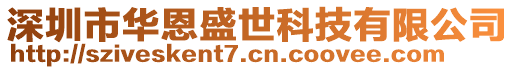 深圳市华恩盛世科技有限公司
http://sziveskent7.cn.coovee.com